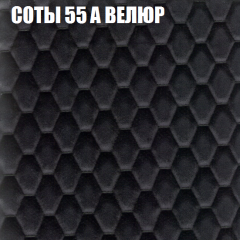 СОТЫ 55 А ВЕЛЮР